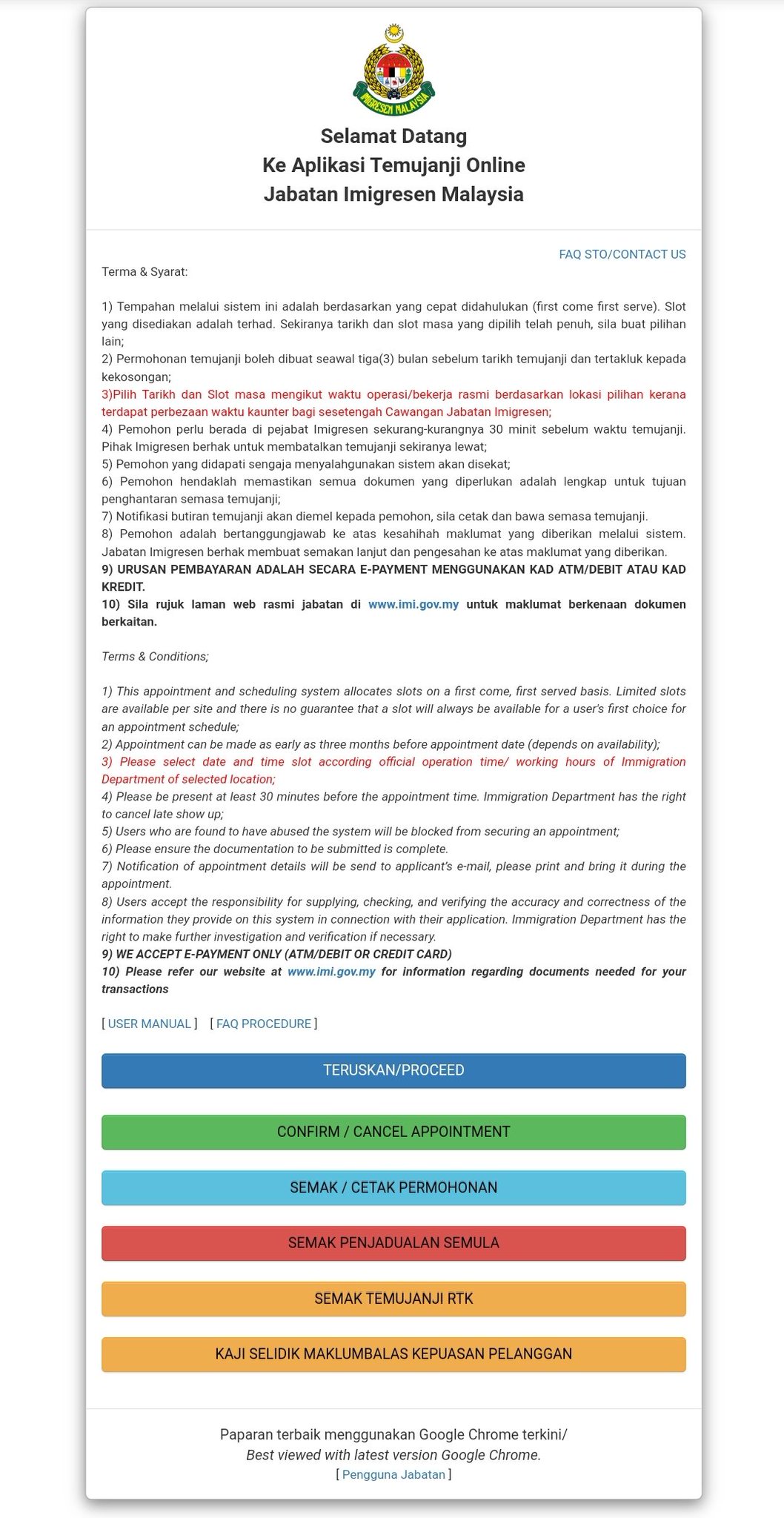 IMIGRESEN MALAYSIA

Selamat Datang
Ke Aplikasi Temujanji Online
Jabatan Imigresen Malaysia

FAQ STO/CONTACT US

Terma & Syarat:

1) Tempahan melalui sistem ini adalah berdasarkan yang cepat didahulukan (first come first serve). Slot yang disediakan adalah terhad. Sekiranya tarikh dan slot masa yang dipilih telah penuh, sila buat pilihan lain;
2) Permohonan temujanji boleh dibuat seawal tiga(3) bulan sebelum tarikh temujanji dan tertakluk kepada kekosongan;
3)Pilih Tarikh dan Slot masa mengikut waktu operasi/bekerja rasmi berdasarkan lokasi pilihan kerana terdapat perbezaan waktu kaunter bagi sesetengah Cawangan Jabatan Imigresen;
4) Pemohon perlu berada di pejabat Imigresen sekurang-kurangnya 30 minit sebelum waktu temujanji. Pihak Imigresen berhak untuk membatalkan temujanji sekiranya lewat;
5) Pemohon yang didapati sengaja menyalahgunakan sistem akan disekat;
6) Pemohon hendaklah memastikan semua dokumen yang diperlukan adalah lengkap untuk tujuan penghantaran semasa temujanji;
7) Notifikasi butiran temujanji akan diemel kepada pemohon, sila cetak dan bawa semasa temujanji.
8) Pemohon adalah bertanggungjawab ke atas kesahihah maklumat yang diberikan melalui sistem. Jabatan Imigresen berhak membuat semakan lanjut dan pengesahan ke atas maklumat yang diberikan.
9) URUSAN PEMBAYARAN ADALAH SECARA E-PAYMENT MENGGUNAKAN KAD ATM/DEBIT ATAU KAD KREDIT.
10) Sila rujuk laman web rasmi jabatan di www.imi.gov.my untuk maklumat berkenaan dokumen berkaitan.

Terms & Conditions;

1) This appointment and scheduling system allocates slots on a first come, first served basis. Limited slots are available per site and there is no guarantee that a slot will always be available for a user's first choice for an appointment schedule;
2) Appointment can be made as early as three months before appointment date (depends on availability);
3) Please select date and time slot according official operation time/ working hours of Immigration Department of selected location;
4) Please be present at least 30 minutes before the appointment time. Immigration Department has the right to cancel late show up;
5) Users who are found to have abused the system will be blocked from securing an appointment;
6) Please ensure the documentation to be submitted is complete.
7) Notification of appointment details will be send to applicant's e-mail, please print and bring it during the appointment.
8) Users accept the responsibility for supplying, checking, and verifying the accuracy and correctness of the information they provide on this system in connection with their application. Immigration Department has the right to make further investigation and verification if necessary.
9) WE ACCEPT E-PAYMENT ONLY (ATM/DEBIT OR CREDIT CARD)
10) Please refer our website at www.imi.gov.my for information regarding documents needed for your transactions

[ USER MANUAL ] [ FAQ PROCEDURE ]

TERUSKAN/PROCEED

CONFIRM / CANCEL APPOINTMENT

SEMAK / CETAK PERMOHONAN

SEMAK PENJADUALAN SEMULA

SEMAK TEMUJANJI RTK

KAJI SELIDIK MAKLUMBALAS KEPUASAN PELANGGAN

Paparan terbaik menggunakan Google Chrome terkini/
Best viewed with latest version Google Chrome.
[ Pengguna Jabatan ]